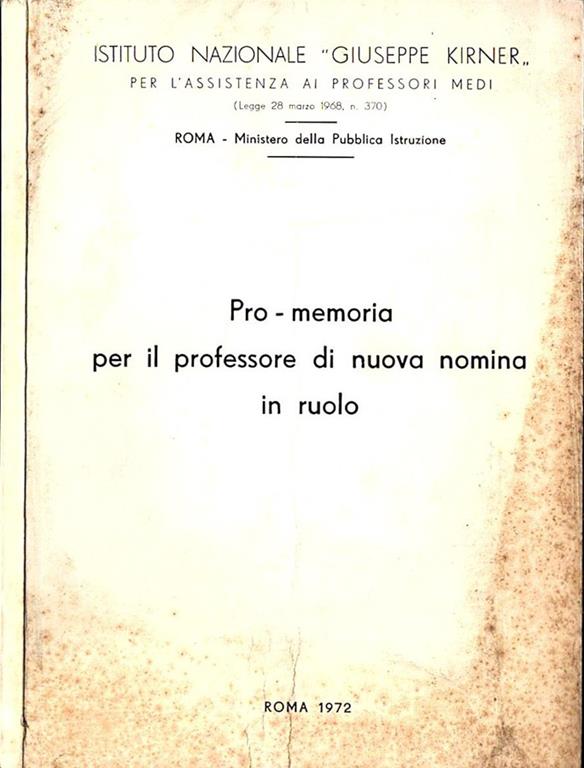 ISTITUTO NAZIONALE "GIUSEPPE KIRNER„
PER L'ASSISTENZA AI PROFESSORI MEDI
(Legge 28 marzo 1968, n. 370)

ROMA - Ministero della Pubblica Istruzione

Pro - memoria
per il professore di nuova nomina
in ruolo

ROMA 1972